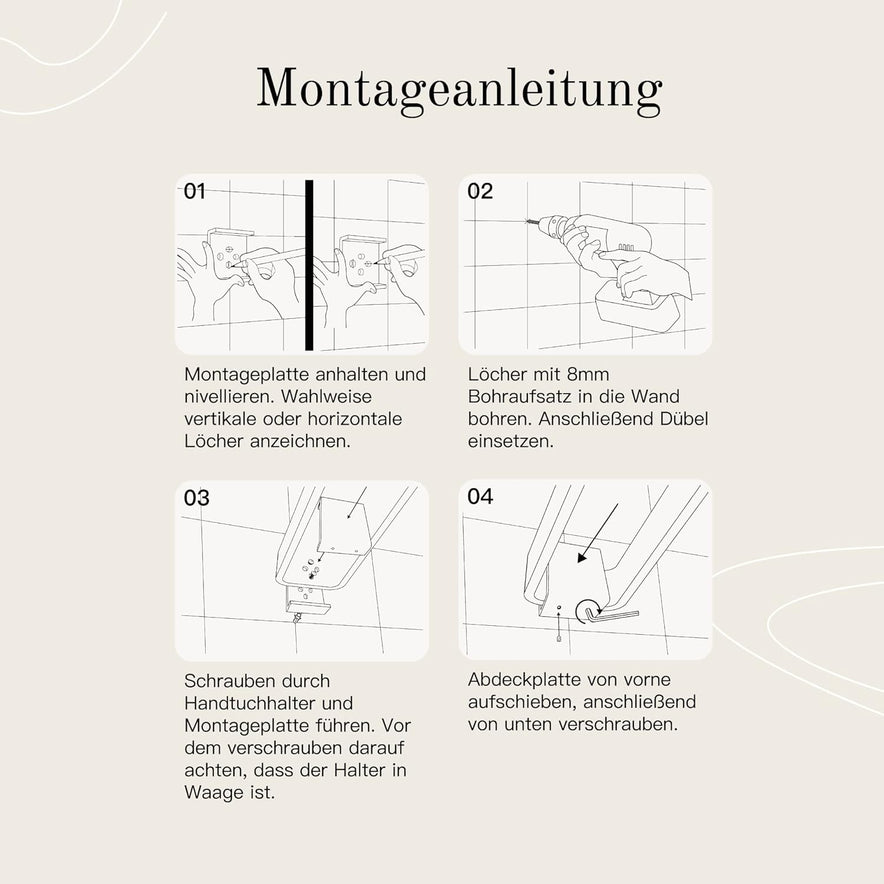 Montageanleitung

01

Montageplatte anhalten und nivellieren. Wahlweise vertikale oder horizontale Löcher anzeichnen.

02

Löcher mit 8mm Bohraufsatz in die Wand bohren. Anschließend Dübel einsetzen.

03

Schrauben durch Handtuchhalter und Montageplatte führen. Vor dem verschrauben darauf achten, dass der Halter in Waage ist.

04

Abdeckplatte von vorne aufschieben, anschließend von unten verschrauben.